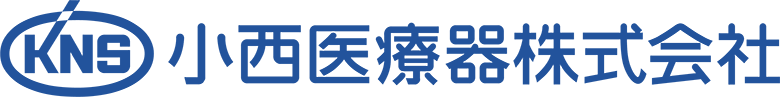 KNS 小西医療器株式会社